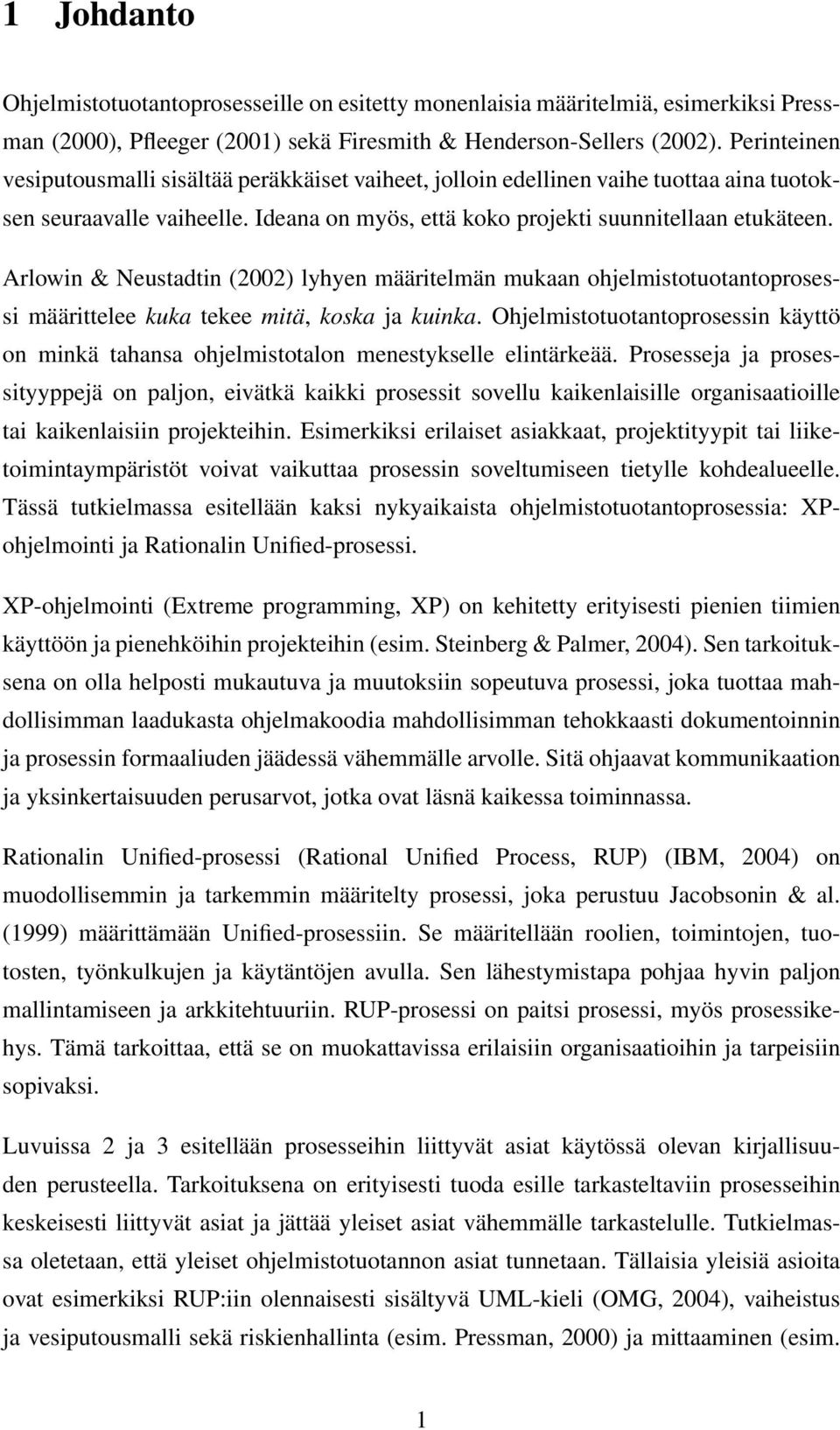 1 Johdanto

Ohjelmistotuotantoprosesseille on esitetty monenlaisia määritelmiä, esimerkiksi Pressman (2000), Pfleeger (2001) sekä Firesmith & Henderson-Sellers (2002). Perinteinen vesiputousmalli sisältää peräkkäiset vaiheet, jolloin edellinen vaihe tuottaa aina tuotoksen seuraavalle vaiheelle. Ideana on myös, että koko projekti suunnitellaan etukäteen.

Arlowin & Neustadtin (2002) lyhyen määritelmän mukaan ohjelmistotuotantoprosessi määrittelee kuka tekee mitä, koska ja kuinka. Ohjelmistotuotantoprosessin käyttö on minkä tahansa ohjelmistotalon menestykselle elintärkeää. Prosesseja ja prosessityyppejä on paljon, eivätkä kaikki prosessit sovellu kaikenlaisille organisaatioille tai kaikenlaisiin projekteihin. Esimerkiksi erilaiset asiakkaat, projektityypit tai liiketoimintaympäristöt voivat vaikuttaa prosessin soveltumiseen tietylle kohdealueelle. Tässä tutkielmassa esitellään kaksi nykyaikaista ohjelmistotuotantoprosessia: XP-ohjelmointi ja Rationalin Unified-prosessi.

XP-ohjelmointi (Extreme programming, XP) on kehitetty erityisesti pienien tiimien käyttöön ja pienehköihin projekteihin (esim. Steinberg & Palmer, 2004). Sen tarkoituksena on olla helposti mukautuva ja muutoksiin sopeutuva prosessi, joka tuottaa mahdollisimman laadukasta ohjelmakoodia mahdollisimman tehokkaasti dokumentoinnin ja prosessin formaaliuden jäädessä vähemmälle arvolle. Sitä ohjaavat kommunikaation ja yksinkertaisuuden perusarvot, jotka ovat läsnä kaikessa toiminnassa.

Rationalin Unified-prosessi (Rational Unified Process, RUP) (IBM, 2004) on muodollisemmin ja tarkemmin määritelty prosessi, joka perustuu Jacobsonin & al. (1999) määrittämään Unified-prosessiin. Se määritellään roolien, toimintojen, tuotosten, työnkulkujen ja käytäntöjen avulla. Sen lähestymistapa pohjaa hyvin paljon mallintamiseen ja arkkitehtuuriin. RUP-prosessi on paitsi prosessi, myös prosessikehys. Tämä tarkoittaa, että se on muokattavissa erilaisiin organisaatioihin ja tarpeisiin sopivaksi.

Luvuissa 2 ja 3 esitellään prosesseihin liittyvät asiat käytössä olevan kirjallisuuden perusteella. Tarkoituksena on erityisesti tuoda esille tarkasteltaviin prosesseihin keskeisesti liittyvät asiat ja jättää yleiset asiat vähemmälle tarkastelulle. Tutkielmassa oletetaan, että yleiset ohjelmistotuotannon asiat tunnetaan. Tällaisia yleisiä asioita ovat esimerkiksi RUP:iin olennaisesti sisältyvä UML-kieli (OMG, 2004), vaiheistus ja vesiputousmalli sekä riskienhallinta (esim. Pressman, 2000) ja mittaaminen (esim.

1